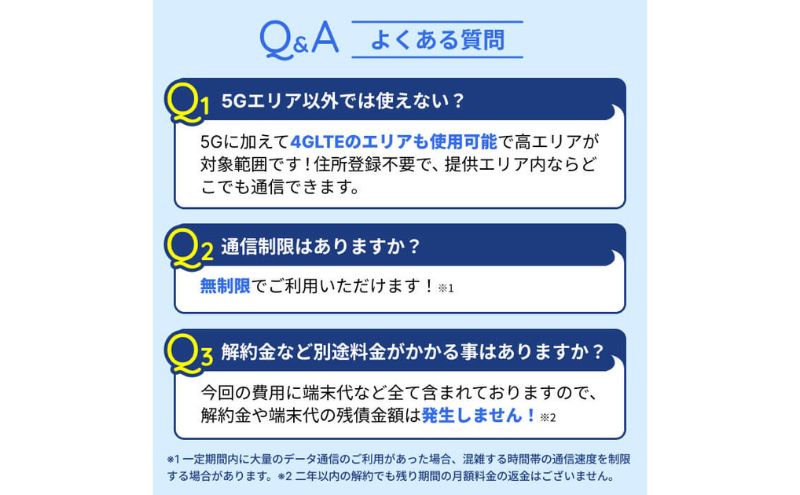 Q&A よくある質問

Q1 5Gエリア以外では使えない？

5Gに加えて4GLTEのエリアも使用可能で高エリアが対象範囲です！住所登録不要で、提供エリア内ならどこでも通信できます。

Q2 通信制限はありますか？

無制限でご利用いただけます！※1

Q3 解約金など別途料金がかかる事はありますか？

今回の費用に端末代など全て含まれておりますので、解約金や端末代の残債金額は発生しません！※2

※1 一定期間内に大量のデータ通信のご利用があった場合、混雑する時間帯の通信速度を制限する場合があります。※2 二年以内の解約でも残り期間の月額料金の返金はございません。